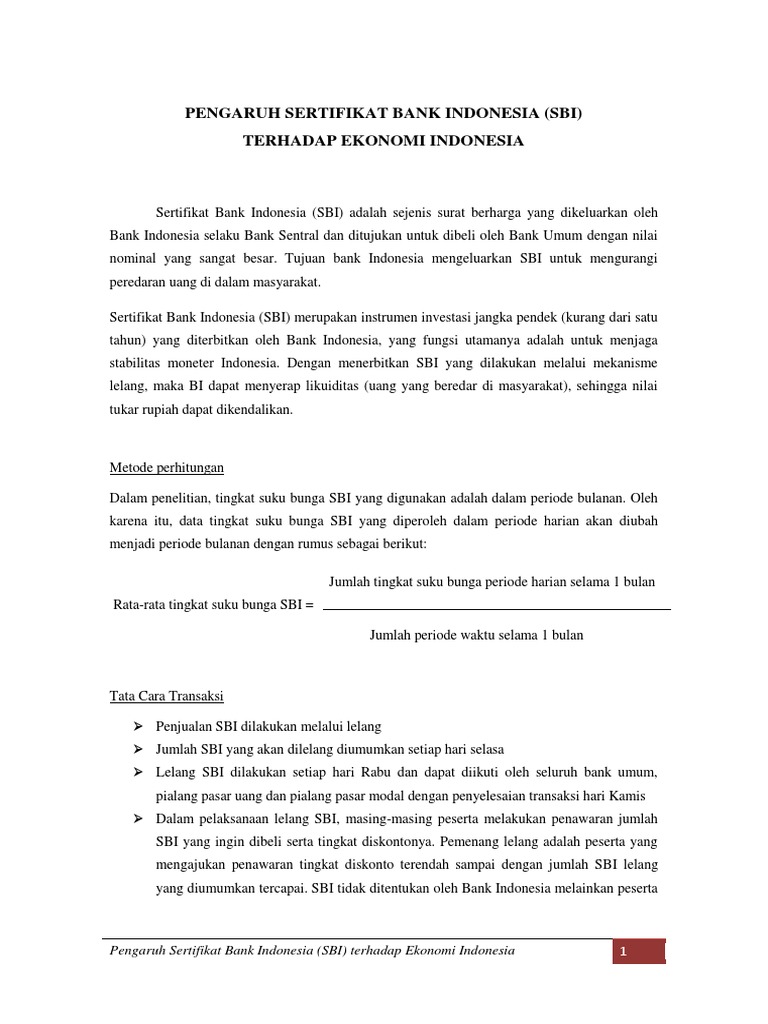 PENGARUH SERTIFIKAT BANK INDONESIA (SBI)
TERHADAP EKONOMI INDONESIA

Sertifikat Bank Indonesia (SBI) adalah sejenis surat berharga yang dikeluarkan oleh Bank Indonesia selaku Bank Sentral dan ditujukan untuk dibeli oleh Bank Umum dengan nilai nominal yang sangat besar. Tujuan bank Indonesia mengeluarkan SBI untuk mengurangi peredaran uang di dalam masyarakat.

Sertifikat Bank Indonesia (SBI) merupakan instrumen investasi jangka pendek (kurang dari satu tahun) yang diterbitkan oleh Bank Indonesia, yang fungsi utamanya adalah untuk menjaga stabilitas moneter Indonesia. Dengan menerbitkan SBI yang dilakukan melalui mekanisme lelang, maka BI dapat menyerap likuiditas (uang yang beredar di masyarakat), sehingga nilai tukar rupiah dapat dikendalikan.

Metode perhitungan

Dalam penelitian, tingkat suku bunga SBI yang digunakan adalah dalam periode bulanan. Oleh karena itu, data tingkat suku bunga SBI yang diperoleh dalam periode harian akan diubah menjadi periode bulanan dengan rumus sebagai berikut:

Rata-rata tingkat suku bunga SBI = $\frac{\text{Jumlah tingkat suku bunga periode harian selama 1 bulan}}{\text{Jumlah periode waktu selama 1 bulan}}$

Tata Cara Transaksi

➢ Penjualan SBI dilakukan melalui lelang
➢ Jumlah SBI yang akan dilelang diumumkan setiap hari selasa
➢ Lelang SBI dilakukan setiap hari Rabu dan dapat diikuti oleh seluruh bank umum, pialang pasar uang dan pialang pasar modal dengan penyelesaian transaksi hari Kamis
➢ Dalam pelaksanaan lelang SBI, masing-masing peserta melakukan penawaran jumlah SBI yang ingin dibeli serta tingkat diskontonya. Pemenang lelang adalah peserta yang mengajukan penawaran tingkat diskonto terendah sampai dengan jumlah SBI lelang yang diumumkan tercapai. SBI tidak ditentukan oleh Bank Indonesia melainkan peserta

Pengaruh Sertifikat Bank Indonesia (SBI) terhadap Ekonomi Indonesia 1